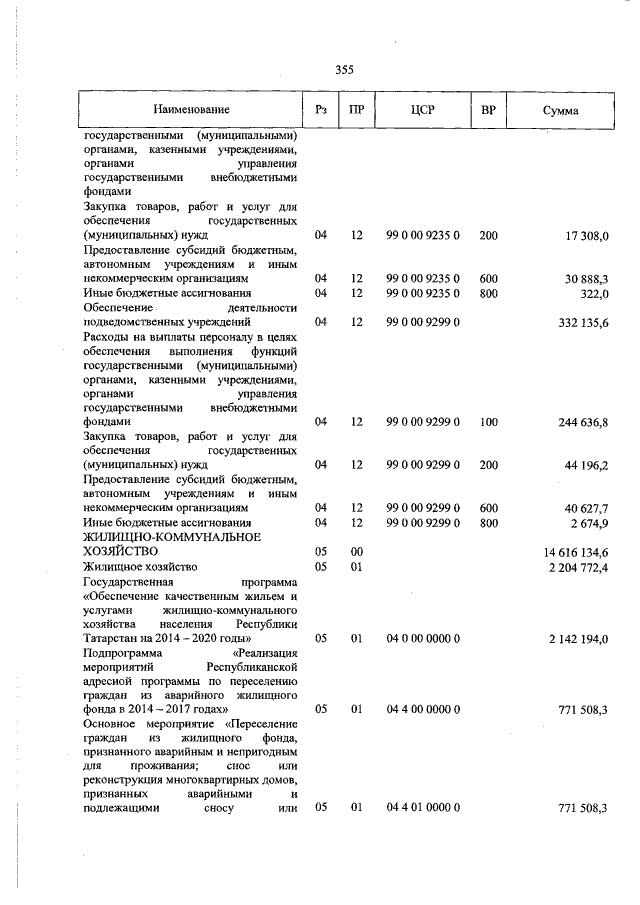 355

| Наименование | Рз | ПР | ЦСР | ВР | Сумма |
|---|---|---|---|---|---|
| государственными (муниципальными) органами, казенными учреждениями, органами управления государственными внебюджетными фондами | | | | | |
| Закупка товаров, работ и услуг для обеспечения государственных (муниципальных) нужд | 04 | 12 | 99 0 00 9235 0 | 200 | 17 308,0 |
| Предоставление субсидий бюджетным, автономным учреждениям и иным некоммерческим организациям | 04 | 12 | 99 0 00 9235 0 | 600 | 30 888,3 |
| Иные бюджетные ассигнования | 04 | 12 | 99 0 00 9235 0 | 800 | 322,0 |
| Обеспечение деятельности подведомственных учреждений | 04 | 12 | 99 0 00 9299 0 | | 332 135,6 |
| Расходы на выплаты персоналу в целях обеспечения выполнения функций государственными (муниципальными) органами, казенными учреждениями, органами управления государственными внебюджетными фондами | 04 | 12 | 99 0 00 9299 0 | 100 | 244 636,8 |
| Закупка товаров, работ и услуг для обеспечения государственных (муниципальных) нужд | 04 | 12 | 99 0 00 9299 0 | 200 | 44 196,2 |
| Предоставление субсидий бюджетным, автономным учреждениям и иным некоммерческим организациям | 04 | 12 | 99 0 00 9299 0 | 600 | 40 627,7 |
| Иные бюджетные ассигнования | 04 | 12 | 99 0 00 9299 0 | 800 | 2 674,9 |
| ЖИЛИЩНО-КОММУНАЛЬНОЕ ХОЗЯЙСТВО | 05 | 00 | | | 14 616 134,6 |
| Жилищное хозяйство | 05 | 01 | | | 2 204 772,4 |
| Государственная программа «Обеспечение качественным жильем и услугами жилищно-коммунального хозяйства населения Республики Татарстан на 2014 – 2020 годы» | 05 | 01 | 04 0 00 0000 0 | | 2 142 194,0 |
| Подпрограмма «Реализация мероприятий Республиканской адресной программы по переселению граждан из аварийного жилищного фонда в 2014 – 2017 годах» | 05 | 01 | 04 4 00 0000 0 | | 771 508,3 |
| Основное мероприятие «Переселение граждан из жилищного фонда, признанного аварийным и непригодным для проживания; снос или реконструкция многоквартирных домов, признанных аварийными и подлежащими сносу или | 05 | 01 | 04 4 01 0000 0 | | 771 508,3 |